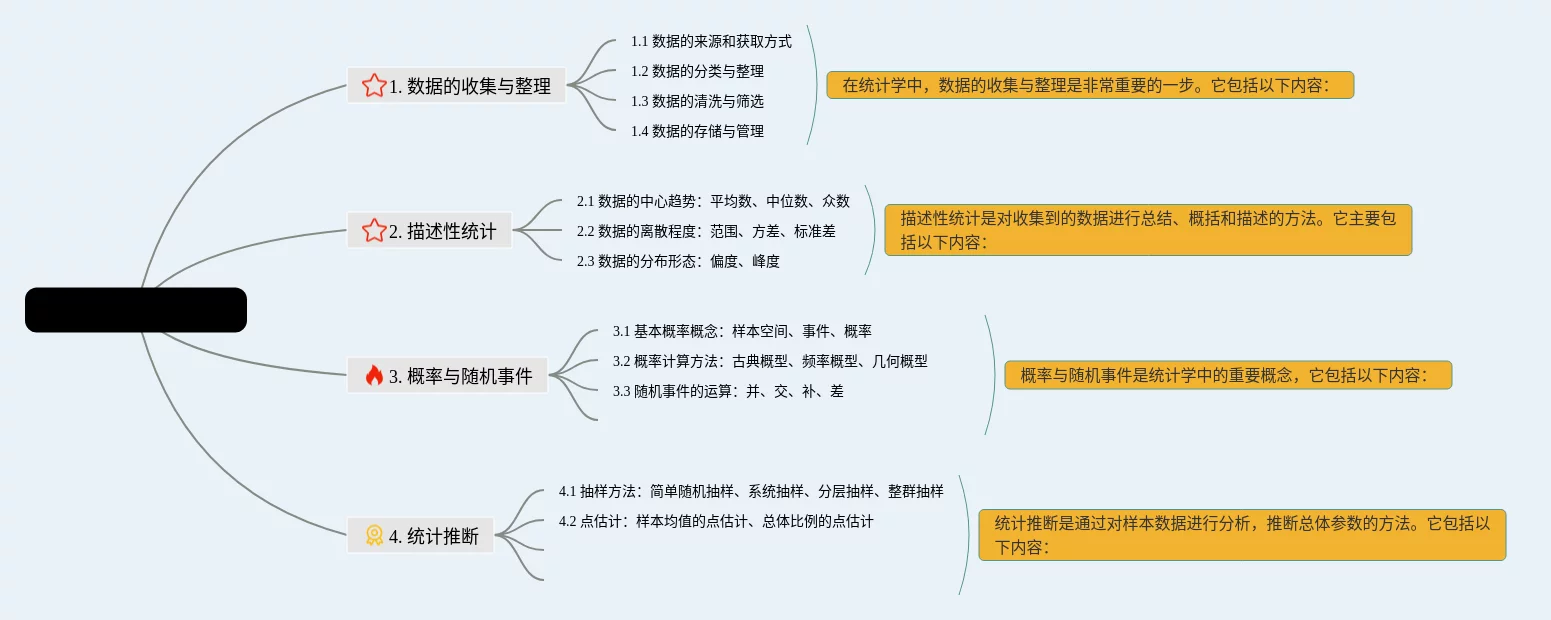 1. 数据的收集与整理

1.1 数据的来源和获取方式
1.2 数据的分类与整理
1.3 数据的清洗与筛选
1.4 数据的存储与管理

在统计学中，数据的收集与整理是非常重要的一步。它包括以下内容：

2. 描述性统计

2.1 数据的中心趋势：平均数、中位数、众数
2.2 数据的离散程度：范围、方差、标准差
2.3 数据的分布形态：偏度、峰度

描述性统计是对收集到的数据进行总结、概括和描述的方法。它主要包括以下内容：

3. 概率与随机事件

3.1 基本概率概念：样本空间、事件、概率
3.2 概率计算方法：古典概型、频率概型、几何概型
3.3 随机事件的运算：并、交、补、差

概率与随机事件是统计学中的重要概念，它包括以下内容：

4. 统计推断

4.1 抽样方法：简单随机抽样、系统抽样、分层抽样、整群抽样
4.2 点估计：样本均值的点估计、总体比例的点估计

统计推断是通过对样本数据进行分析，推断总体参数的方法。它包括以下内容：